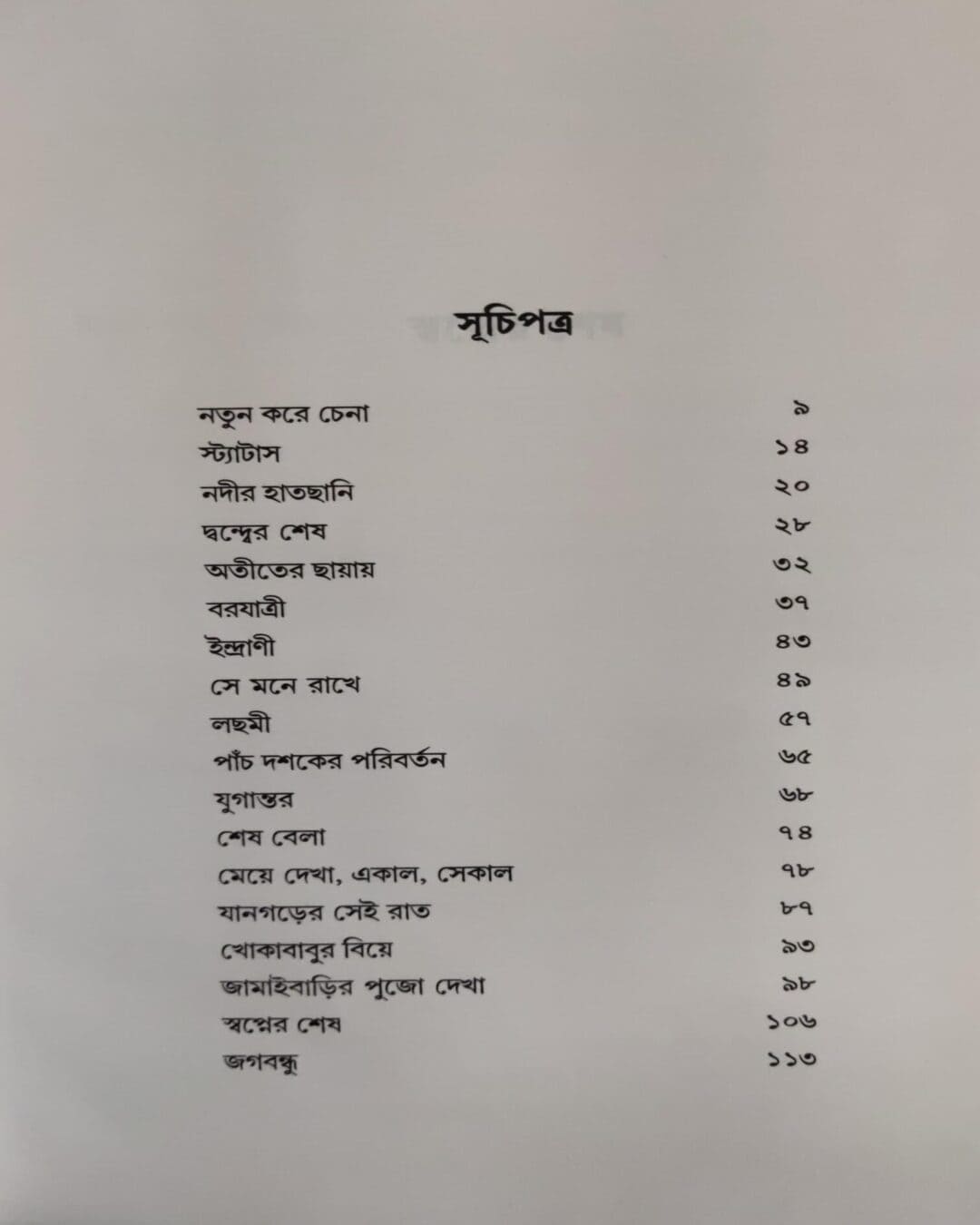 সূচিপত্র

নতুন করে চেনা ৯
স্ট্যাটাস ১৪
নদীর হাতছানি ২০
দ্বন্দ্বের শেষ ২৮
অতীতের ছায়ায় ৩২
বরযাত্রী ৩৭
ইন্দ্রাণী ৪৩
সে মনে রাখে ৪৯
লছমী ৫৭
পাঁচ দশকের পরিবর্তন ৬৫
যুগান্তর ৬৮
শেষ বেলা ৭৪
মেয়ে দেখা, একাল, সেকাল ৭৮
যানগড়ের সেই রাত ৮৭
খোকাবাবুর বিয়ে ৯৩
জামাইবাড়ির পুজো দেখা ৯৮
স্বপ্নের শেষ ১০৬
জগবন্ধু ১১৩